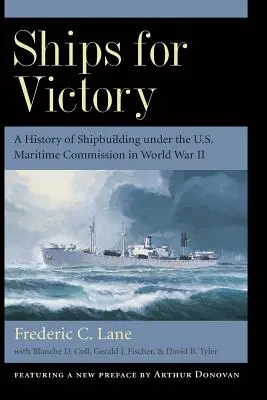 Ships for Victory

A History of Shipbuilding under the U.S. Maritime Commission in World War II

Frederic C. Lane

with Blanche D. Coll, Gerald J. Fischer, & David B. Tyler

FEATURING A NEW PREFACE BY ARTHUR DONOVAN